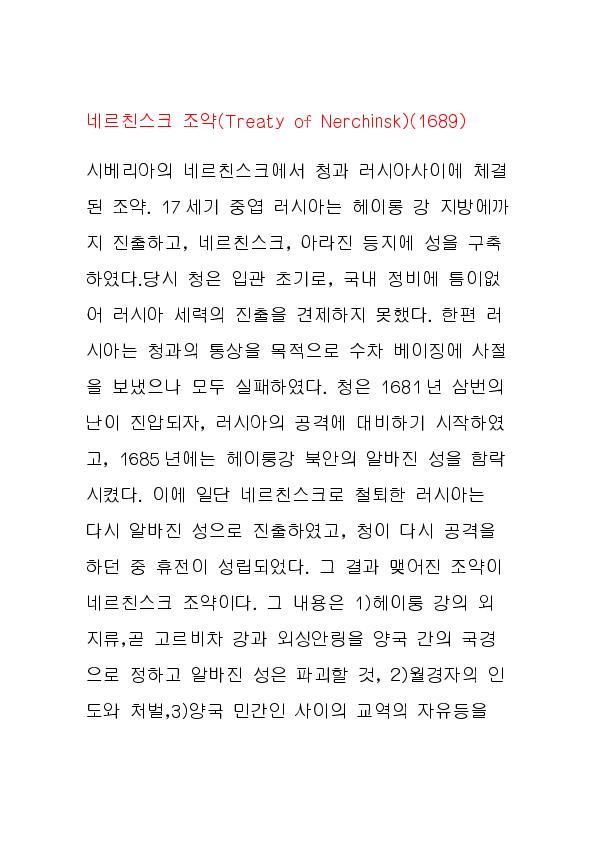 네르친스크 조약(Treaty of Nerchinsk)(1689)

시베리아의 네르친스크에서 청과 러시아사이에 체결된 조약. 17세기 중엽 러시아는 헤이룽 강 지방에까지 진출하고, 네르친스크, 아라진 등지에 성을 구축하였다.당시 청은 입관 초기로, 국내 정비에 틈이없어 러시아 세력의 진출을 견제하지 못했다. 한편 러시아는 청과의 통상을 목적으로 수차 베이징에 사절을 보냈으나 모두 실패하였다. 청은 1681년 삼번의 난이 진압되자, 러시아의 공격에 대비하기 시작하였고, 1685년에는 헤이룽강 북안의 알바진 성을 함락시켰다. 이에 일단 네르친스크로 철퇴한 러시아는 다시 알바진 성으로 진출하였고, 청이 다시 공격을 하던 중 휴전이 성립되었다. 그 결과 맺어진 조약이 네르친스크 조약이다. 그 내용은 1)헤이룽 강의 외지류,곧 고르비차 강과 외싱안링을 양국 간의 국경으로 정하고 알바진 성은 파괴할 것, 2)월경자의 인도와 처벌,3)양국 민간인 사이의 교역의 자유등을